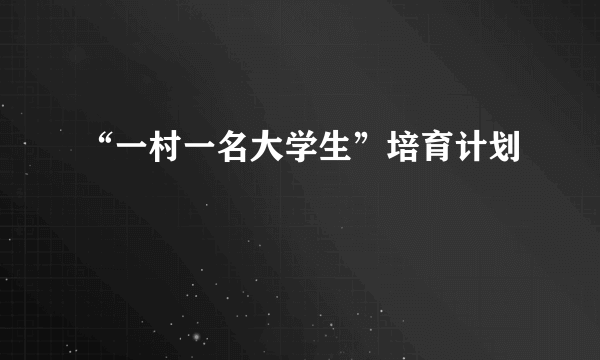 “一村一名大学生”培育计划